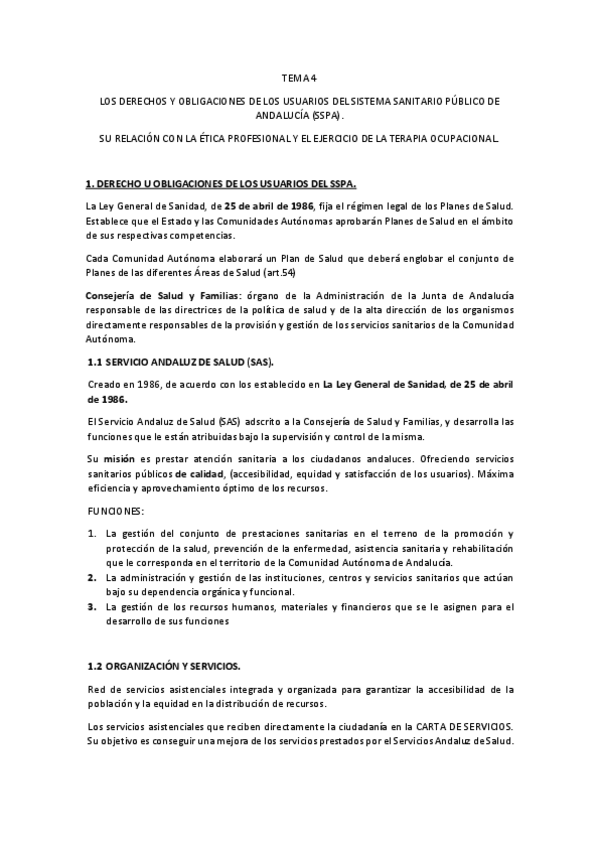 TEMA 4

LOS DERECHOS Y OBLIGACIONES DE LOS USUARIOS DEL SISTEMA SANITARIO PÚBLICO DE ANDALUCÍA (SSPA).

SU RELACIÓN CON LA ÉTICA PROFESIONAL Y EL EJERCICIO DE LA TERAPIA OCUPACIONAL.

1. DERECHO U OBLIGACIONES DE LOS USUARIOS DEL SSPA.

La Ley General de Sanidad, de 25 de abril de 1986, fija el régimen legal de los Planes de Salud. Establece que el Estado y las Comunidades Autónomas aprobarán Planes de Salud en el ámbito de sus respectivas competencias.

Cada Comunidad Autónoma elaborará un Plan de Salud que deberá englobar el conjunto de Planes de las diferentes Áreas de Salud (art.54)

Consejería de Salud y Familias: órgano de la Administración de la Junta de Andalucía responsable de las directrices de la política de salud y de la alta dirección de los organismos directamente responsables de la provisión y gestión de los servicios sanitarios de la Comunidad Autónoma.

1.1 SERVICIO ANDALUZ DE SALUD (SAS).

Creado en 1986, de acuerdo con los establecido en La Ley General de Sanidad, de 25 de abril de 1986.

El Servicio Andaluz de Salud (SAS) adscrito a la Consejería de Salud y Familias, y desarrolla las funciones que le están atribuidas bajo la supervisión y control de la misma.

Su misión es prestar atención sanitaria a los ciudadanos andaluces. Ofreciendo servicios sanitarios públicos de calidad, (accesibilidad, equidad y satisfacción de los usuarios). Máxima eficiencia y aprovechamiento óptimo de los recursos.

FUNCIONES:

1. La gestión del conjunto de prestaciones sanitarias en el terreno de la promoción y protección de la salud, prevención de la enfermedad, asistencia sanitaria y rehabilitación que le corresponda en el territorio de la Comunidad Autónoma de Andalucía.
2. La administración y gestión de las instituciones, centros y servicios sanitarios que actúan bajo su dependencia orgánica y funcional.
3. La gestión de los recursos humanos, materiales y financieros que se le asignen para el desarrollo de sus funciones

1.2 ORGANIZACIÓN Y SERVICIOS.

Red de servicios asistenciales integrada y organizada para garantizar la accesibilidad de la población y la equidad en la distribución de recursos.

Los servicios asistenciales que reciben directamente la ciudadanía en la CARTA DE SERVICIOS. Su objetivo es conseguir una mejora de los servicios prestados por el Servicios Andaluz de Salud.